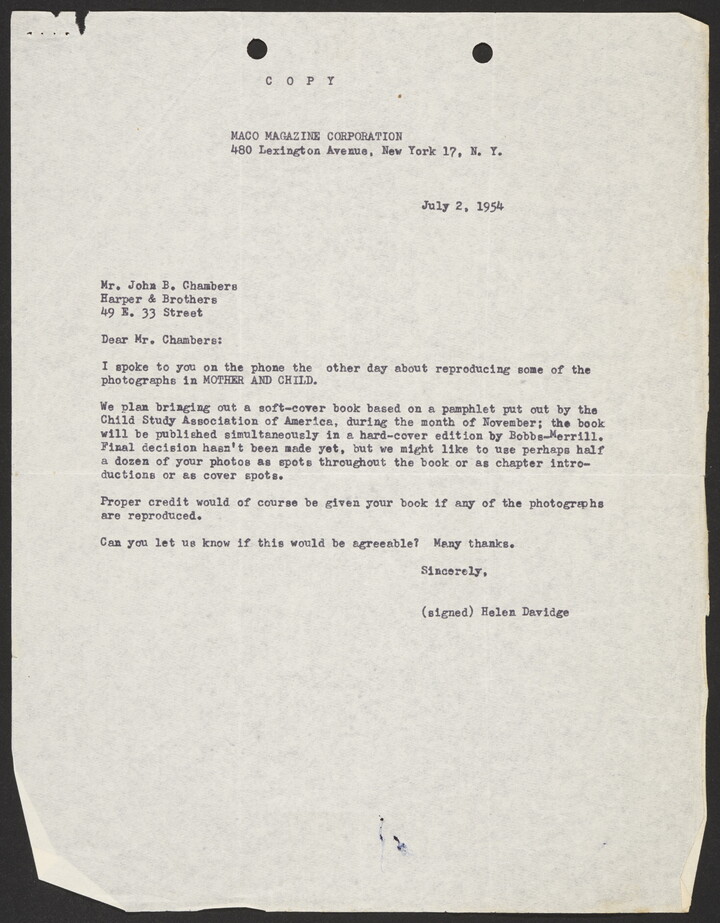 C O P Y

MACO MAGAZINE CORPORATION
480 Lexington Avenue, New York 17, N. Y.

July 2, 1954

Mr. John B. Chambers
Harper & Brothers
49 E. 33 Street

Dear Mr. Chambers:

I spoke to you on the phone the other day about reproducing some of the photographs in MOTHER AND CHILD.

We plan bringing out a soft-cover book based on a pamphlet put out by the Child Study Association of America, during the month of November; the book will be published simultaneously in a hard-cover edition by Bobbs-Merrill. Final decision hasn't been made yet, but we might like to use perhaps half a dozen of your photos as spots throughout the book or as chapter introductions or as cover spots.

Proper credit would of course be given your book if any of the photographs are reproduced.

Can you let us know if this would be agreeable? Many thanks.

Sincerely,

(signed) Helen Davidge